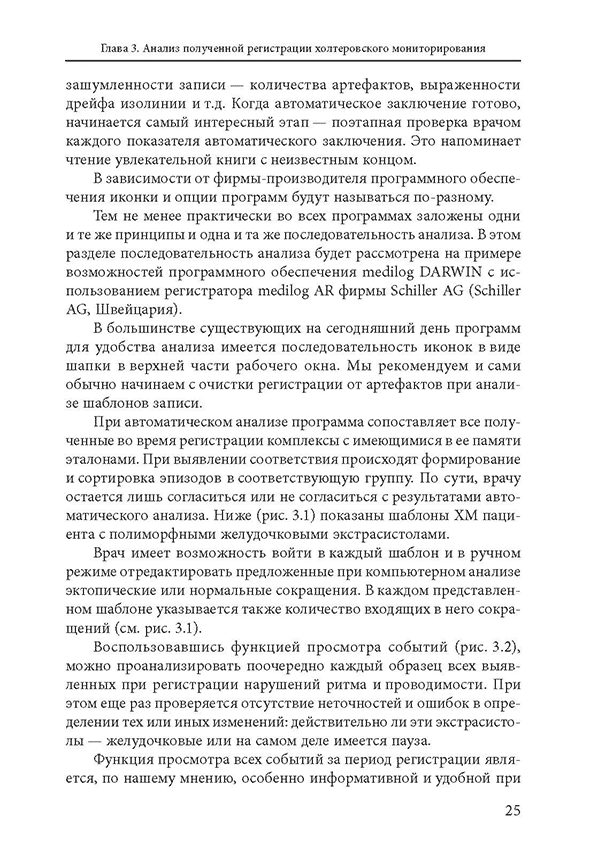 Глава 3. Анализ полученной регистрации холтеровского мониторирования

зашумленности записи — количества артефактов, выраженности дрейфа изолинии и т.д. Когда автоматическое заключение готово, начинается самый интересный этап — поэтапная проверка врачом каждого показателя автоматического заключения. Это напоминает чтение увлекательной книги с неизвестным концом.

В зависимости от фирмы-производителя программного обеспечения иконки и опции программ будут называться по-разному.

Тем не менее практически во всех программах заложены одни и те же принципы и одна и та же последовательность анализа. В этом разделе последовательность анализа будет рассмотрена на примере возможностей программного обеспечения medilog DARWIN с использованием регистратора medilog AR фирмы Schiller AG (Schiller AG, Швейцария).

В большинстве существующих на сегодняшний день программ для удобства анализа имеется последовательность иконок в виде шапки в верхней части рабочего окна. Мы рекомендуем и сами обычно начинаем с очистки регистрации от артефактов при анализе шаблонов записи.

При автоматическом анализе программа сопоставляет все полученные во время регистрации комплексы с имеющимися в ее памяти эталонами. При выявлении соответствия происходят формирование и сортировка эпизодов в соответствующую группу. По сути, врачу остается лишь согласиться или не согласиться с результатами автоматического анализа. Ниже (рис. 3.1) показаны шаблоны ХМ пациента с полиморфными желудочковыми экстрасистолами.

Врач имеет возможность войти в каждый шаблон и в ручном режиме отредактировать предложенные при компьютерном анализе эктопические или нормальные сокращения. В каждом представленном шаблоне указывается также количество входящих в него сокращений (см. рис. 3.1).

Воспользовавшись функцией просмотра событий (рис. 3.2), можно проанализировать поочередно каждый образец всех выявленных при регистрации нарушений ритма и проводимости. При этом еще раз проверяется отсутствие неточностей и ошибок в определении тех или иных изменений: действительно ли эти экстрасистолы — желудочковые или на самом деле имеется пауза.

Функция просмотра всех событий за период регистрации является, по нашему мнению, особенно информативной и удобной при

25